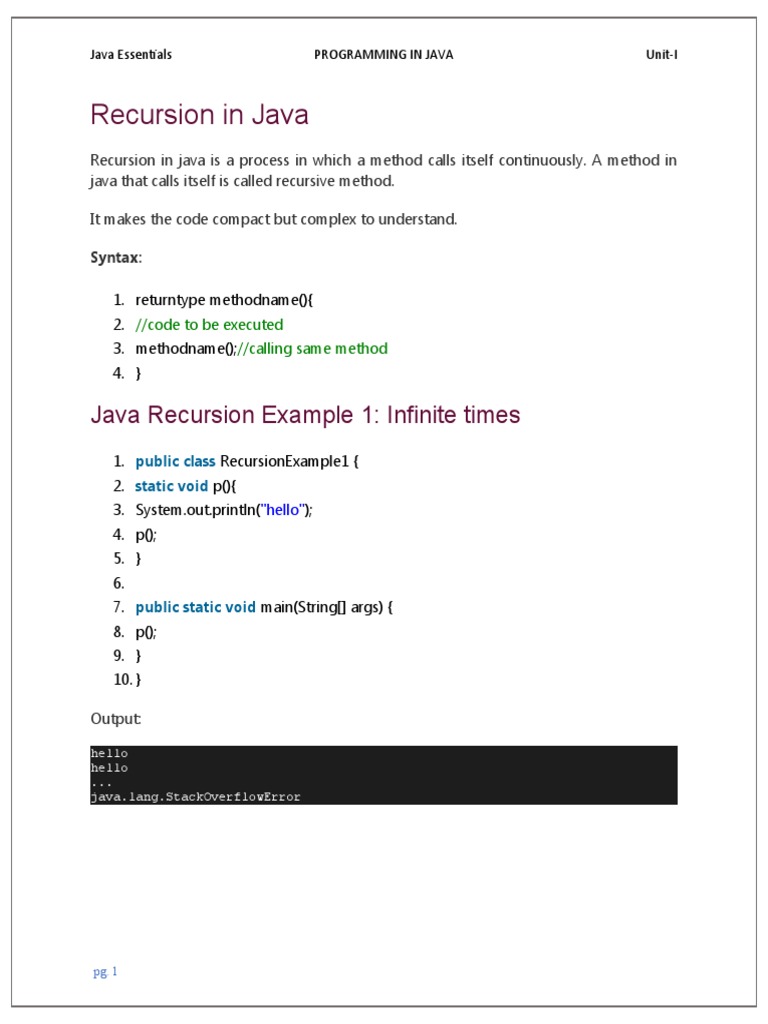 Java Essentials PROGRAMMING IN JAVA Unit-I

Recursion in Java

Recursion in java is a process in which a method calls itself continuously. A method in java that calls itself is called recursive method.

It makes the code compact but complex to understand.

Syntax:

1. returntype methodname(){
2. //code to be executed
3. methodname();//calling same method
4. }

Java Recursion Example 1: Infinite times

1. public class RecursionExample1 {
2. static void p(){
3. System.out.println("hello");
4. p();
5. }
6.
7. public static void main(String[] args) {
8. p();
9. }
10. }

Output:

hello
hello
...
java.lang.StackOverflowError

pg. 1